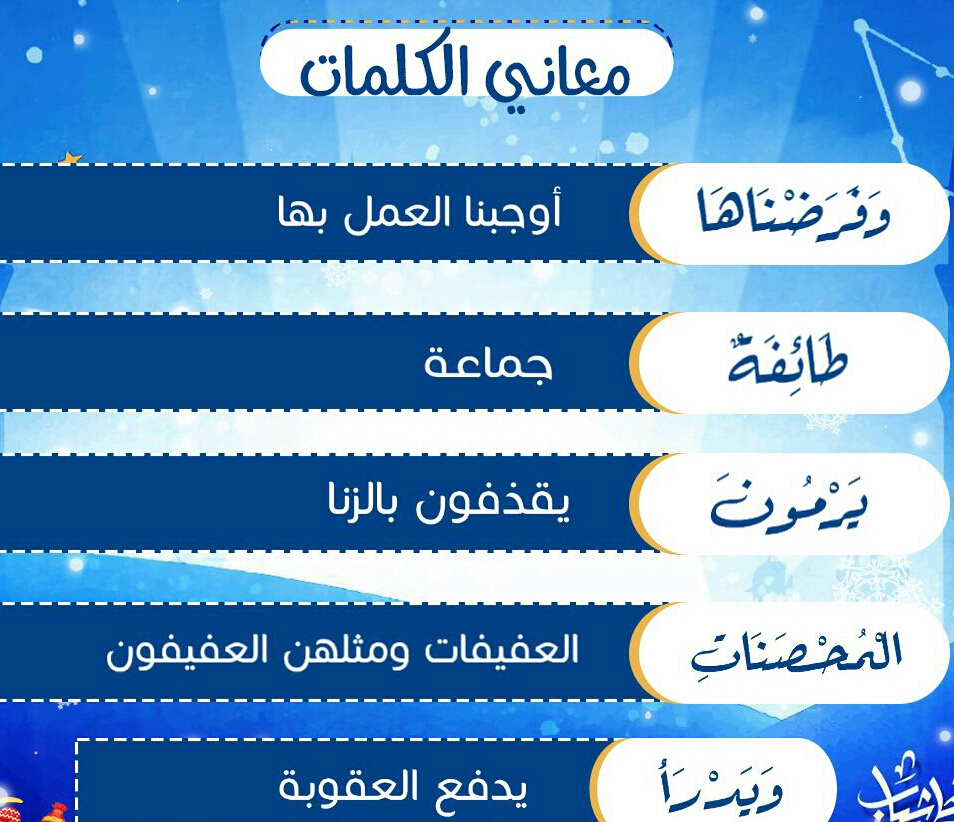 معاني الكلمات

وَفَرَضْنَاهَا
أوجبنا العمل بها

طَائِفَةٌ
جماعة

يَرْمُونَ
يقذفون بالزنا

الْمُحْصَنَاتِ
العفيفات ومثلهن العفيفون

وَيَدْرَأُ
يدفع العقوبة